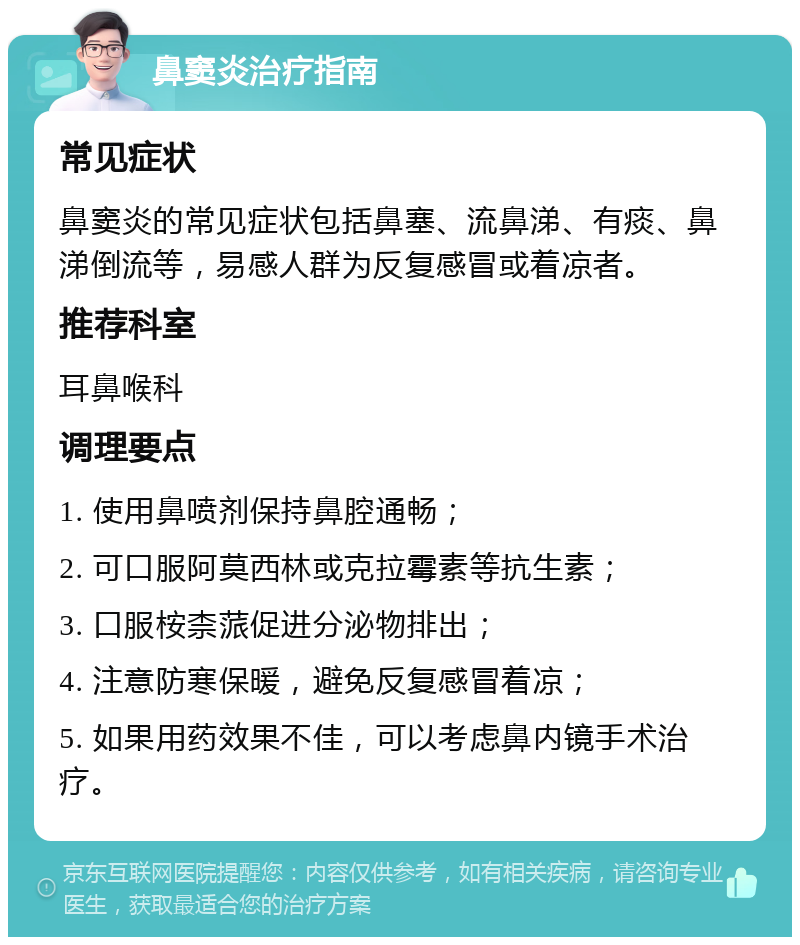 鼻窦炎治疗指南

常见症状

鼻窦炎的常见症状包括鼻塞、流鼻涕、有痰、鼻涕倒流等，易感人群为反复感冒或着凉者。

推荐科室

耳鼻喉科

调理要点

1. 使用鼻喷剂保持鼻腔通畅；

2. 可口服阿莫西林或克拉霉素等抗生素；

3. 口服桉柰蒎促进分泌物排出；

4. 注意防寒保暖，避免反复感冒着凉；

5. 如果用药效果不佳，可以考虑鼻内镜手术治疗。

京东互联网医院提醒您：内容仅供参考，如有相关疾病，请咨询专业医生，获取最适合您的治疗方案